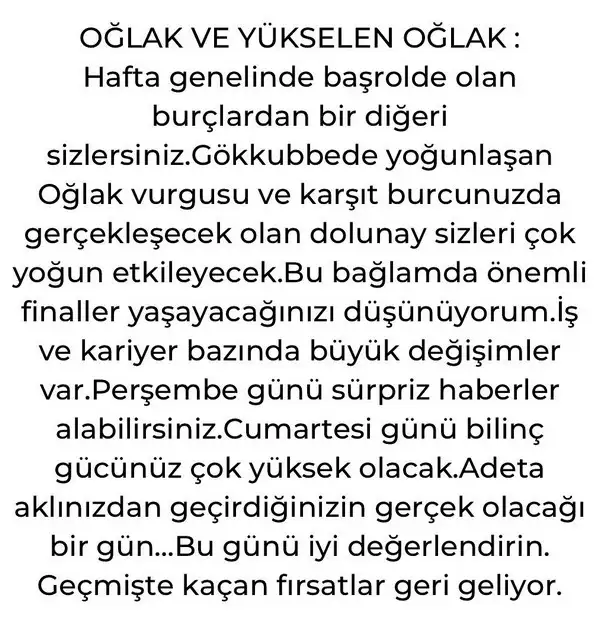 OĞLAK VE YÜKSELEN OĞLAK :
Hafta genelinde başrolde olan burçlardan bir diğeri sizlersiniz.Gökkubbede yoğunlaşan Oğlak vurgusu ve karşıt burcunuzda gerçekleşecek olan dolunay sizleri çok yoğun etkileyecek.Bu bağlamda önemli finaller yaşayacağınızı düşünüyorum.İş ve kariyer bazında büyük değişimler var.Perşembe günü sürpriz haberler alabilirsiniz.Cumartesi günü bilinç gücünüz çok yüksek olacak.Adeta aklınızdan geçirdiğinizin gerçek olacağı bir gün...Bu günü iyi değerlendirin. Geçmişte kaçan fırsatlar geri geliyor.